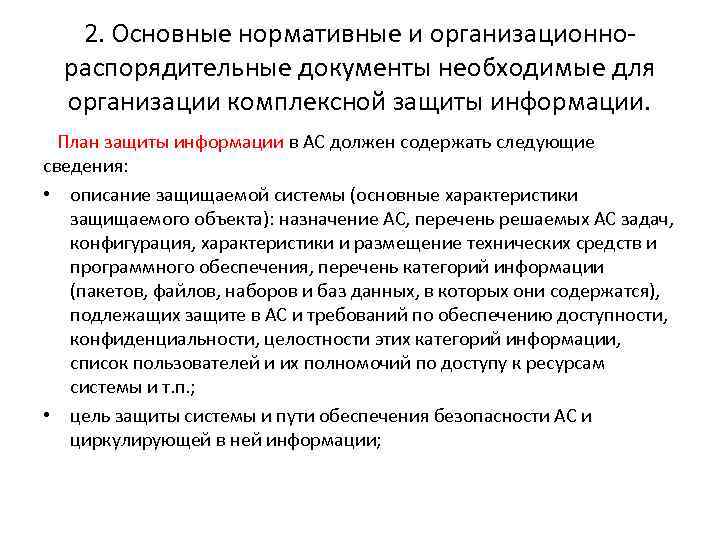 2. Основные нормативные и организационно-распорядительные документы необходимые для организации комплексной защиты информации.

План защиты информации в АС должен содержать следующие сведения:

• описание защищаемой системы (основные характеристики защищаемого объекта): назначение АС, перечень решаемых АС задач, конфигурация, характеристики и размещение технических средств и программного обеспечения, перечень категорий информации (пакетов, файлов, наборов и баз данных, в которых они содержатся), подлежащих защите в АС и требований по обеспечению доступности, конфиденциальности, целостности этих категорий информации, список пользователей и их полномочий по доступу к ресурсам системы и т.п.;

• цель защиты системы и пути обеспечения безопасности АС и циркулирующей в ней информации;